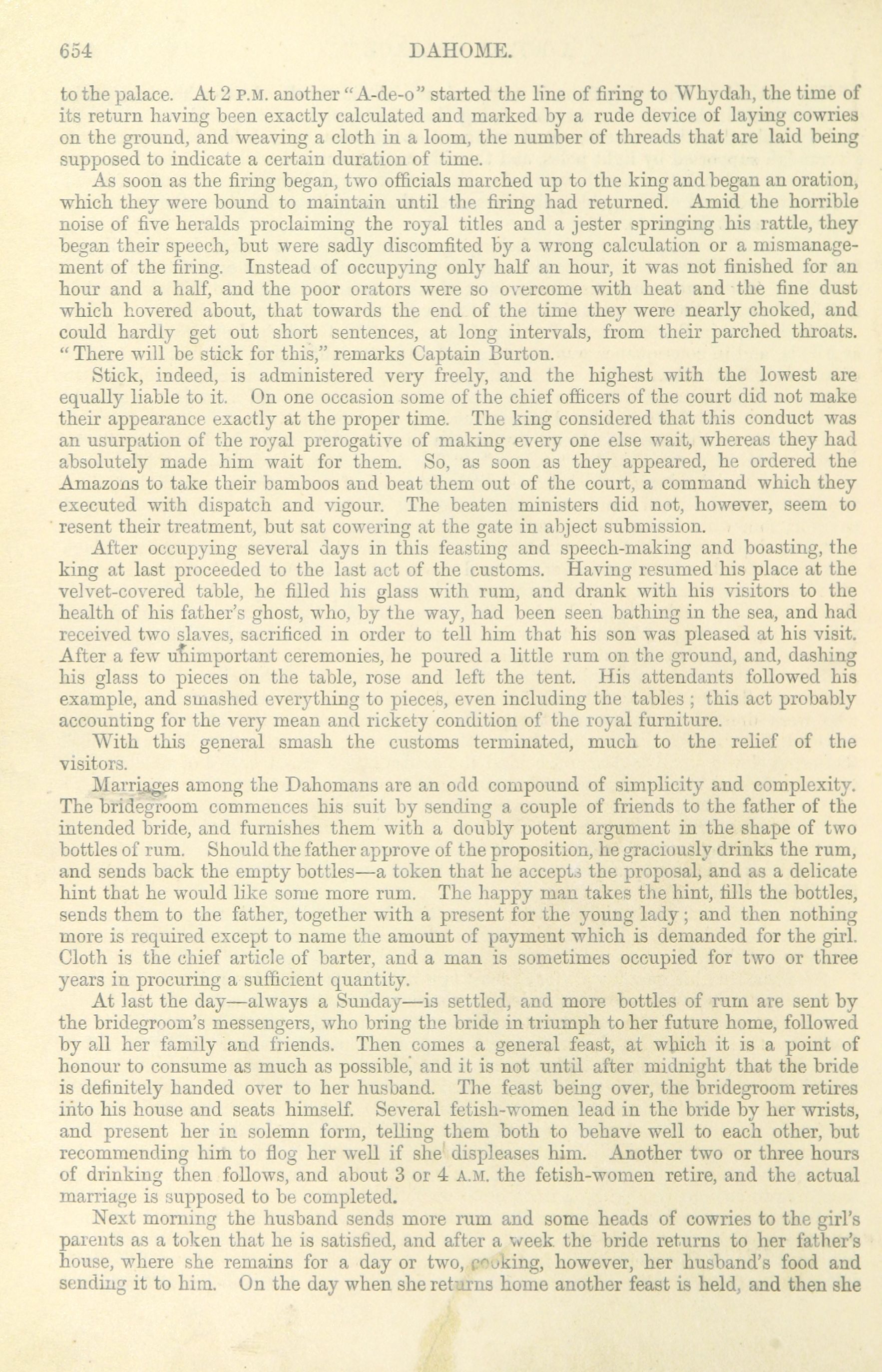 654 DAHOME.

to the palace. At 2 P.M. another "A-de-o" started the line of firing to Whydah, the time of its return having been exactly calculated and marked by a rude device of laying cowries on the ground, and weaving a cloth in a loom, the number of threads that are laid being supposed to indicate a certain duration of time.

As soon as the firing began, two officials marched up to the king and began an oration, which they were bound to maintain until the firing had returned. Amid the horrible noise of five heralds proclaiming the royal titles and a jester springing his rattle, they began their speech, but were sadly discomfited by a wrong calculation or a mismanagement of the firing. Instead of occupying only half an hour, it was not finished for an hour and a half, and the poor orators were so overcome with heat and the fine dust which hovered about, that towards the end of the time they were nearly choked, and could hardly get out short sentences, at long intervals, from their parched throats. "There will be stick for this," remarks Captain Burton.

Stick, indeed, is administered very freely, and the highest with the lowest are equally liable to it. On one occasion some of the chief officers of the court did not make their appearance exactly at the proper time. The king considered that this conduct was an usurpation of the royal prerogative of making every one else wait, whereas they had absolutely made him wait for them. So, as soon as they appeared, he ordered the Amazons to take their bamboos and beat them out of the court, a command which they executed with dispatch and vigour. The beaten ministers did not, however, seem to resent their treatment, but sat cowering at the gate in abject submission.

After occupying several days in this feasting and speech-making and boasting, the king at last proceeded to the last act of the customs. Having resumed his place at the velvet-covered table, he filled his glass with rum, and drank with his visitors to the health of his father's ghost, who, by the way, had been seen bathing in the sea, and had received two slaves, sacrificed in order to tell him that his son was pleased at his visit. After a few unimportant ceremonies, he poured a little rum on the ground, and, dashing his glass to pieces on the table, rose and left the tent. His attendants followed his example, and smashed everything to pieces, even including the tables; this act probably accounting for the very mean and rickety condition of the royal furniture.

With this general smash the customs terminated, much to the relief of the visitors.

Marriages among the Dahomans are an odd compound of simplicity and complexity. The bridegroom commences his suit by sending a couple of friends to the father of the intended bride, and furnishes them with a doubly potent argument in the shape of two bottles of rum. Should the father approve of the proposition, he graciously drinks the rum, and sends back the empty bottles—a token that he accepts the proposal, and as a delicate hint that he would like some more rum. The happy man takes the hint, fills the bottles, sends them to the father, together with a present for the young lady; and then nothing more is required except to name the amount of payment which is demanded for the girl. Cloth is the chief article of barter, and a man is sometimes occupied for two or three years in procuring a sufficient quantity.

At last the day—always a Sunday—is settled, and more bottles of rum are sent by the bridegroom's messengers, who bring the bride in triumph to her future home, followed by all her family and friends. Then comes a general feast, at which it is a point of honour to consume as much as possible, and it is not until after midnight that the bride is definitely handed over to her husband. The feast being over, the bridegroom retires into his house and seats himself. Several fetish-women lead in the bride by her wrists, and present her in solemn form, telling them both to behave well to each other, but recommending him to flog her well if she displeases him. Another two or three hours of drinking then follows, and about 3 or 4 A.M. the fetish-women retire, and the actual marriage is supposed to be completed.

Next morning the husband sends more rum and some heads of cowries to the girl's parents as a token that he is satisfied, and after a week the bride returns to her father's house, where she remains for a day or two, cooking, however, her husband's food and sending it to him. On the day when she returns home another feast is held, and then she